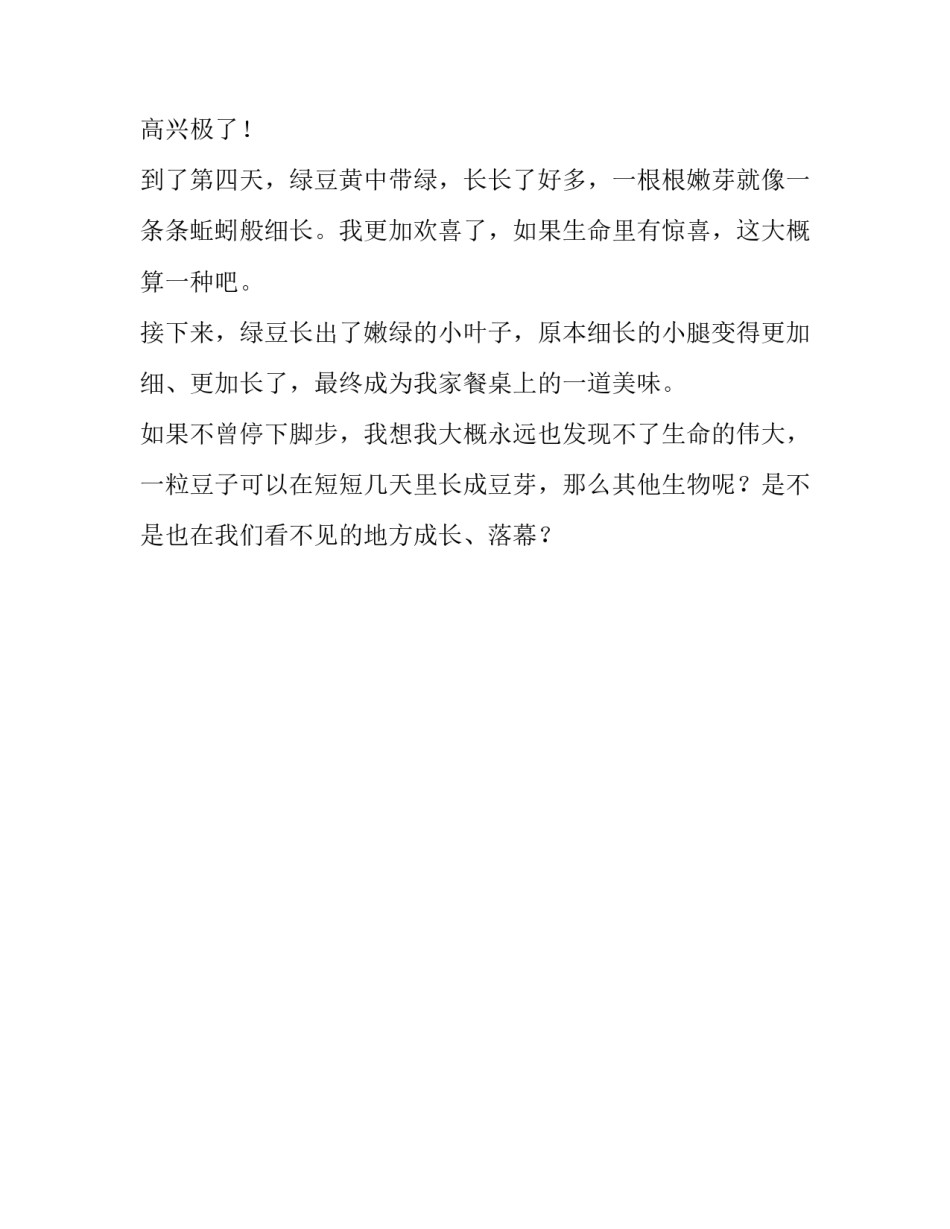 高兴极了！

到了第四天，绿豆黄中带绿，长长了好多，一根根嫩芽就像一条条蚯蚓般细长。我更加欢喜了，如果生命里有惊喜，这大概算一种吧。

接下来，绿豆长出了嫩绿的小叶子，原本细长的小腿变得更加细、更加长了，最终成为我家餐桌上的一道美味。

如果不曾停下脚步，我想我大概永远也发现不了生命的伟大，一粒豆子可以在短短几天里长成豆芽，那么其他生物呢？是不是也在我们看不见的地方成长、落幕？